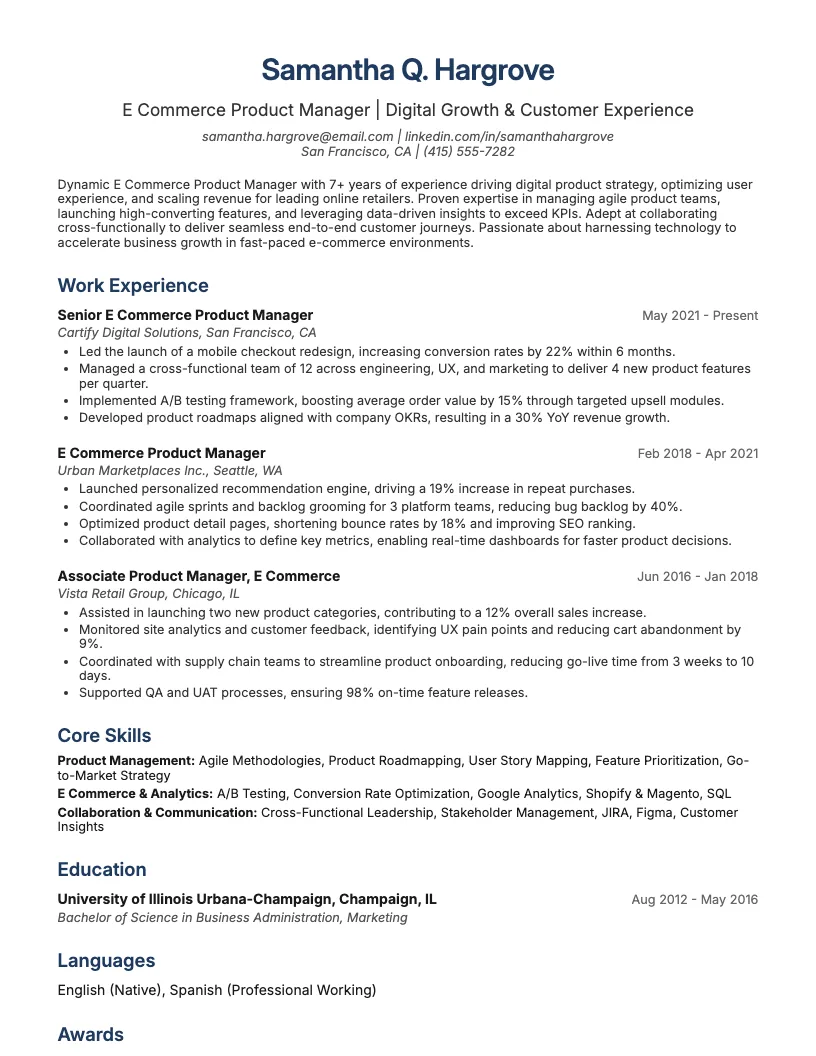 Samantha Q. Hargrove

E Commerce Product Manager | Digital Growth & Customer Experience

samantha.hargrove@email.com | linkedin.com/in/samanthahargrove
San Francisco, CA | (415) 555-7282

Dynamic E Commerce Product Manager with 7+ years of experience driving digital product strategy, optimizing user experience, and scaling revenue for leading online retailers. Proven expertise in managing agile product teams, launching high-converting features, and leveraging data-driven insights to exceed KPIs. Adept at collaborating cross-functionally to deliver seamless end-to-end customer journeys. Passionate about harnessing technology to accelerate business growth in fast-paced e-commerce environments.

Work Experience

Senior E Commerce Product Manager
May 2021 - Present
Cartify Digital Solutions, San Francisco, CA
• Led the launch of a mobile checkout redesign, increasing conversion rates by 22% within 6 months.
• Managed a cross-functional team of 12 across engineering, UX, and marketing to deliver 4 new product features per quarter.
• Implemented A/B testing framework, boosting average order value by 15% through targeted upsell modules.
• Developed product roadmaps aligned with company OKRs, resulting in a 30% YoY revenue growth.

E Commerce Product Manager
Feb 2018 - Apr 2021
Urban Marketplaces Inc., Seattle, WA
• Launched personalized recommendation engine, driving a 19% increase in repeat purchases.
• Coordinated agile sprints and backlog grooming for 3 platform teams, reducing bug backlog by 40%.
• Optimized product detail pages, shortening bounce rates by 18% and improving SEO ranking.
• Collaborated with analytics to define key metrics, enabling real-time dashboards for faster product decisions.

Associate Product Manager, E Commerce
Jun 2016 - Jan 2018
Vista Retail Group, Chicago, IL
• Assisted in launching two new product categories, contributing to a 12% overall sales increase.
• Monitored site analytics and customer feedback, identifying UX pain points and reducing cart abandonment by 9%.
• Coordinated with supply chain teams to streamline product onboarding, reducing go-live time from 3 weeks to 10 days.
• Supported QA and UAT processes, ensuring 98% on-time feature releases.

Core Skills

Product Management: Agile Methodologies, Product Roadmapping, User Story Mapping, Feature Prioritization, Go-to-Market Strategy
E Commerce & Analytics: A/B Testing, Conversion Rate Optimization, Google Analytics, Shopify & Magento, SQL
Collaboration & Communication: Cross-Functional Leadership, Stakeholder Management, JIRA, Figma, Customer Insights

Education

University of Illinois Urbana-Champaign, Champaign, IL
Aug 2012 - May 2016
Bachelor of Science in Business Administration, Marketing

Languages

English (Native), Spanish (Professional Working)

Awards